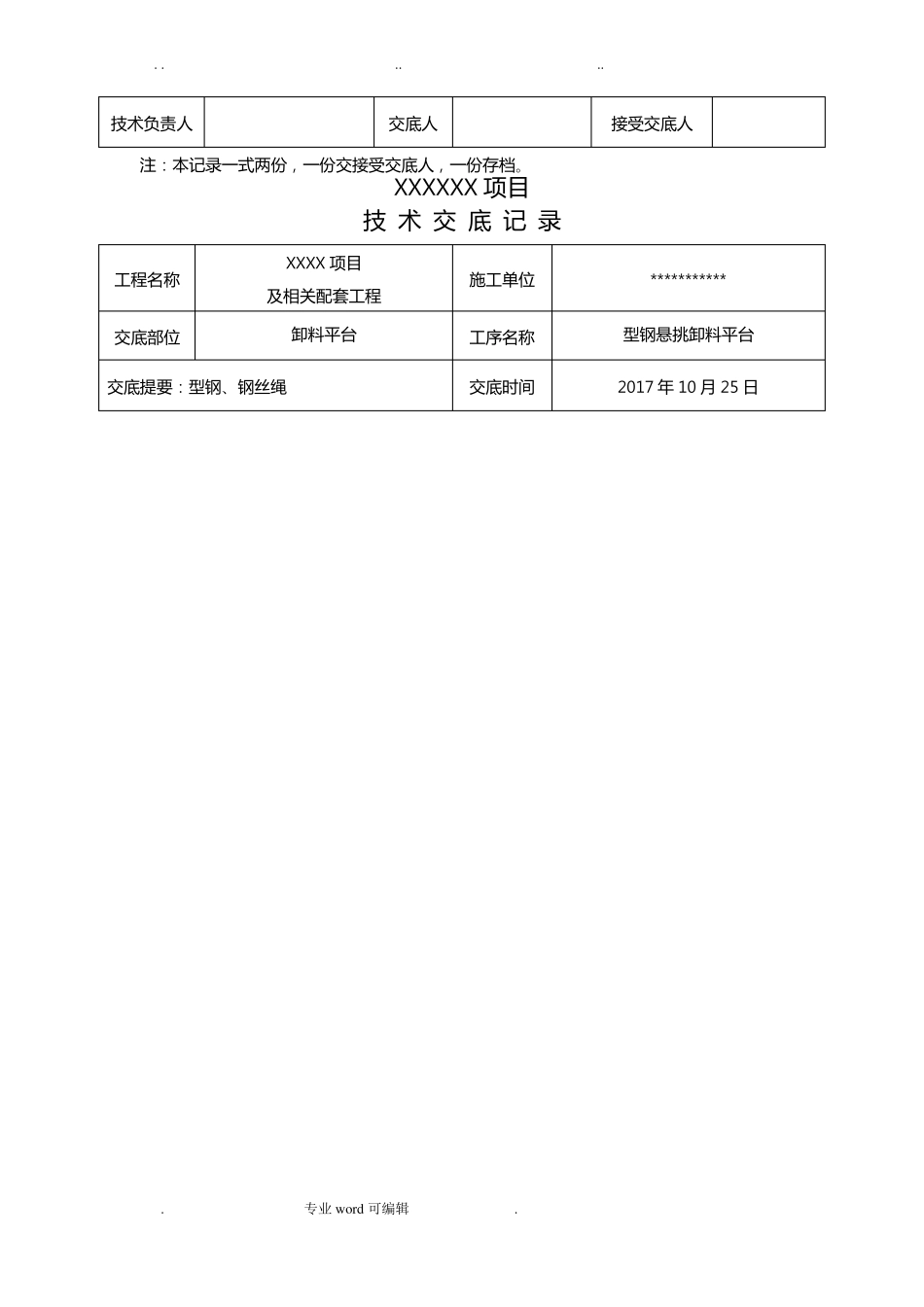 . . .. ..

| 技术负责人 | | 交底人 | | 接受交底人 | |
|---|---|---|---|---|---|

注：本记录一式两份，一份交接受交底人，一份存档。

XXXXXX 项目

技 术 交 底 记 录

| 工程名称 | XXXX 项目 及相关配套工程 | 施工单位 | *********** |
|---|---|---|---|
| 交底部位 | 卸料平台 | 工序名称 | 型钢悬挑卸料平台 |
| 交底提要：型钢、钢丝绳 | | 交底时间 | 2017 年 10 月 25 日 |

. 专业 word 可编辑 .